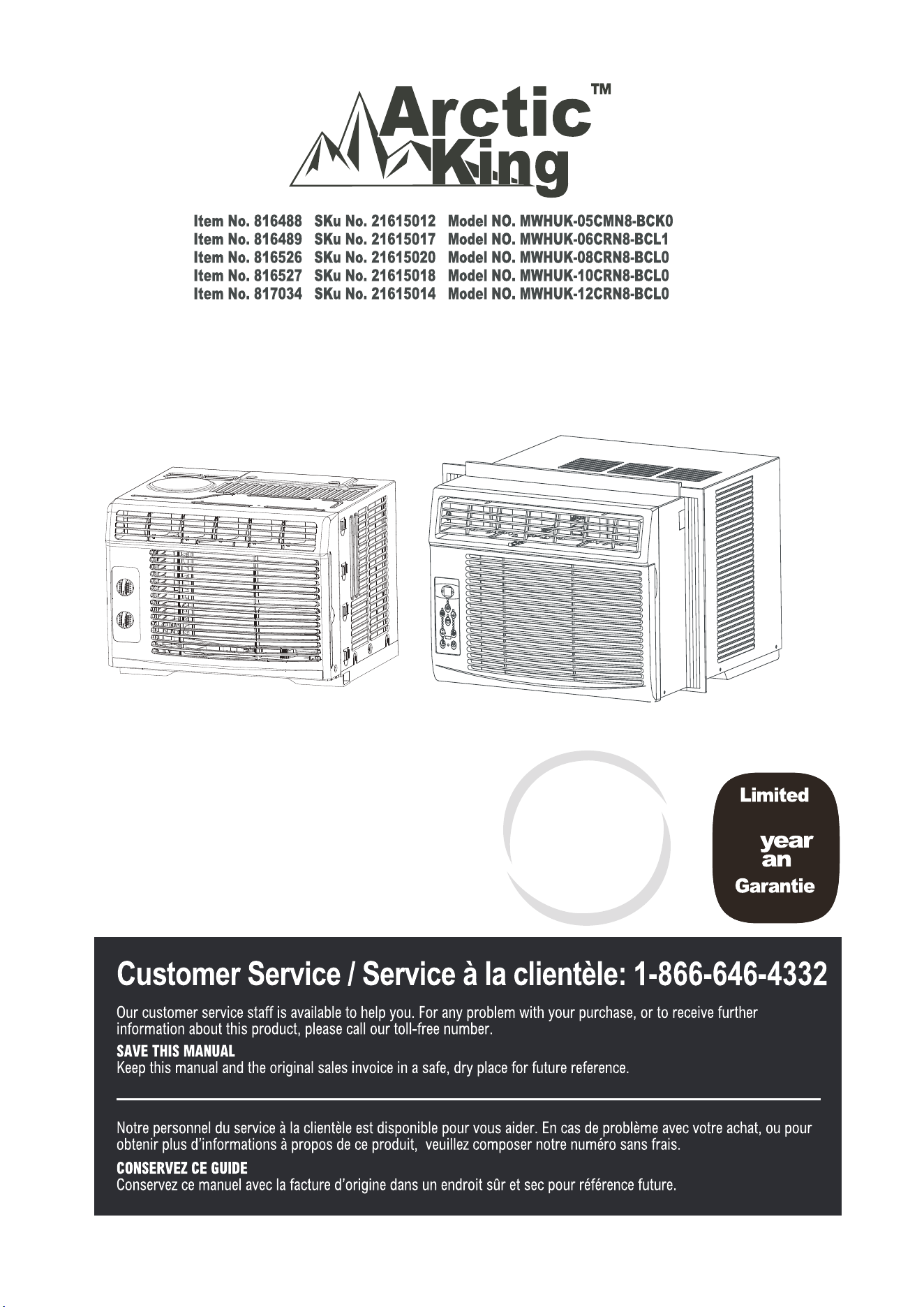 Arctic King™

Item No. 816488 SKu No. 21615012 Model NO. MWHUK-05CMN8-BCK0
Item No. 816489 SKu No. 21615017 Model NO. MWHUK-06CRN8-BCL1
Item No. 816526 SKu No. 21615020 Model NO. MWHUK-08CRN8-BCL0
Item No. 816527 SKu No. 21615018 Model NO. MWHUK-10CRN8-BCL0
Item No. 817034 SKu No. 21615014 Model NO. MWHUK-12CRN8-BCL0

Limited
year
an
Garantie

Customer Service / Service à la clientèle: 1-866-646-4332

Our customer service staff is available to help you. For any problem with your purchase, or to receive further information about this product, please call our toll-free number.

SAVE THIS MANUAL
Keep this manual and the original sales invoice in a safe, dry place for future reference.

Notre personnel du service à la clientèle est disponible pour vous aider. En cas de problème avec votre achat, ou pour obtenir plus d'informations à propos de ce produit, veuillez composer notre numéro sans frais.

CONSERVEZ CE GUIDE
Conservez ce manuel avec la facture d'origine dans un endroit sûr et sec pour référence future.